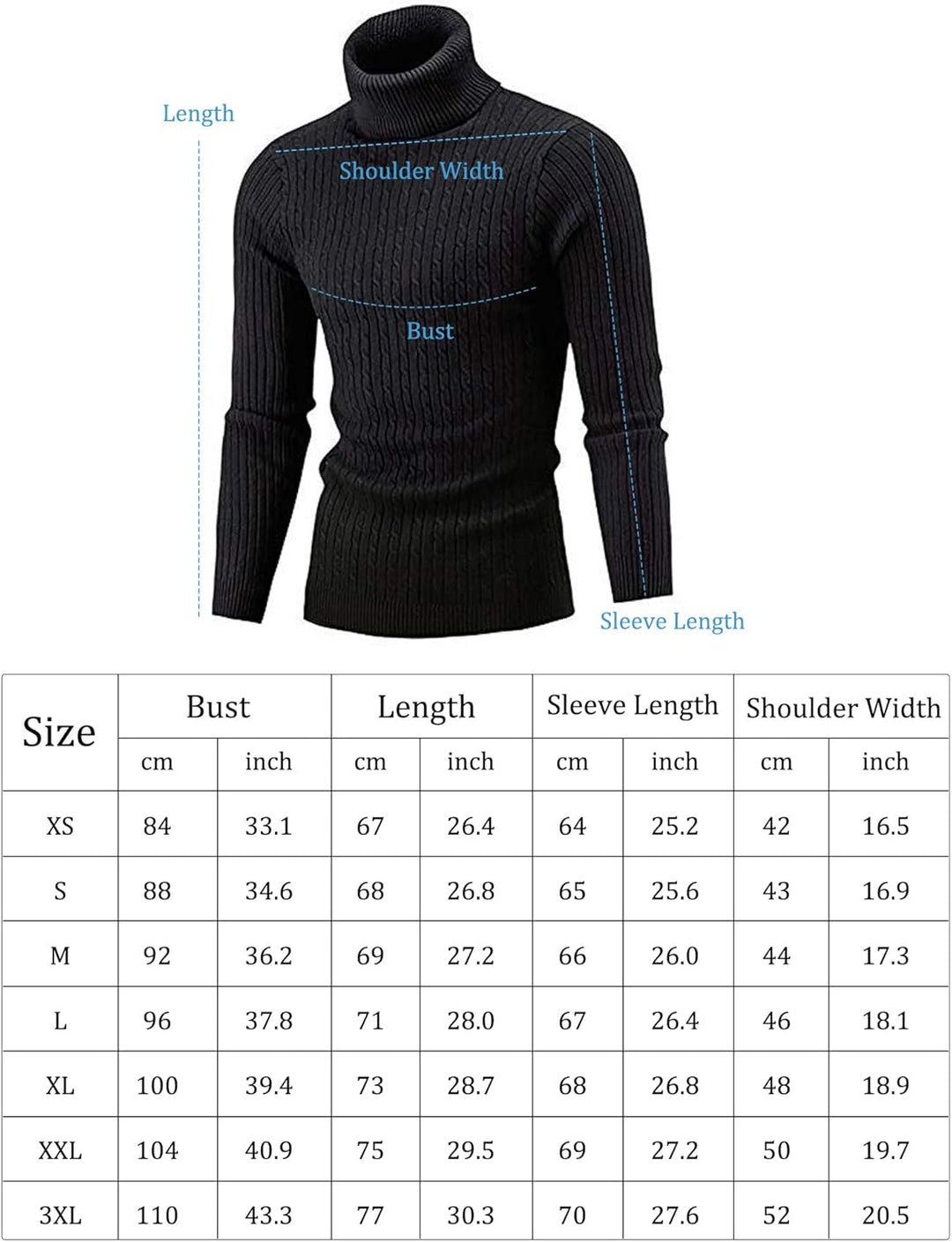 Length

Shoulder Width

Bust

Sleeve Length

| Size | Bust | | Length | | Sleeve Length | | Shoulder Width | |
|---|---|---|---|---|---|---|---|---|
| | cm | inch | cm | inch | cm | inch | cm | inch |
| XS | 84 | 33.1 | 67 | 26.4 | 64 | 25.2 | 42 | 16.5 |
| S | 88 | 34.6 | 68 | 26.8 | 65 | 25.6 | 43 | 16.9 |
| M | 92 | 36.2 | 69 | 27.2 | 66 | 26.0 | 44 | 17.3 |
| L | 96 | 37.8 | 71 | 28.0 | 67 | 26.4 | 46 | 18.1 |
| XL | 100 | 39.4 | 73 | 28.7 | 68 | 26.8 | 48 | 18.9 |
| XXL | 104 | 40.9 | 75 | 29.5 | 69 | 27.2 | 50 | 19.7 |
| 3XL | 110 | 43.3 | 77 | 30.3 | 70 | 27.6 | 52 | 20.5 |